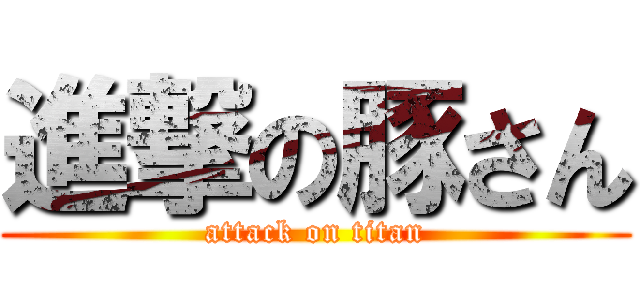 進撃の豚さん
attack on titan